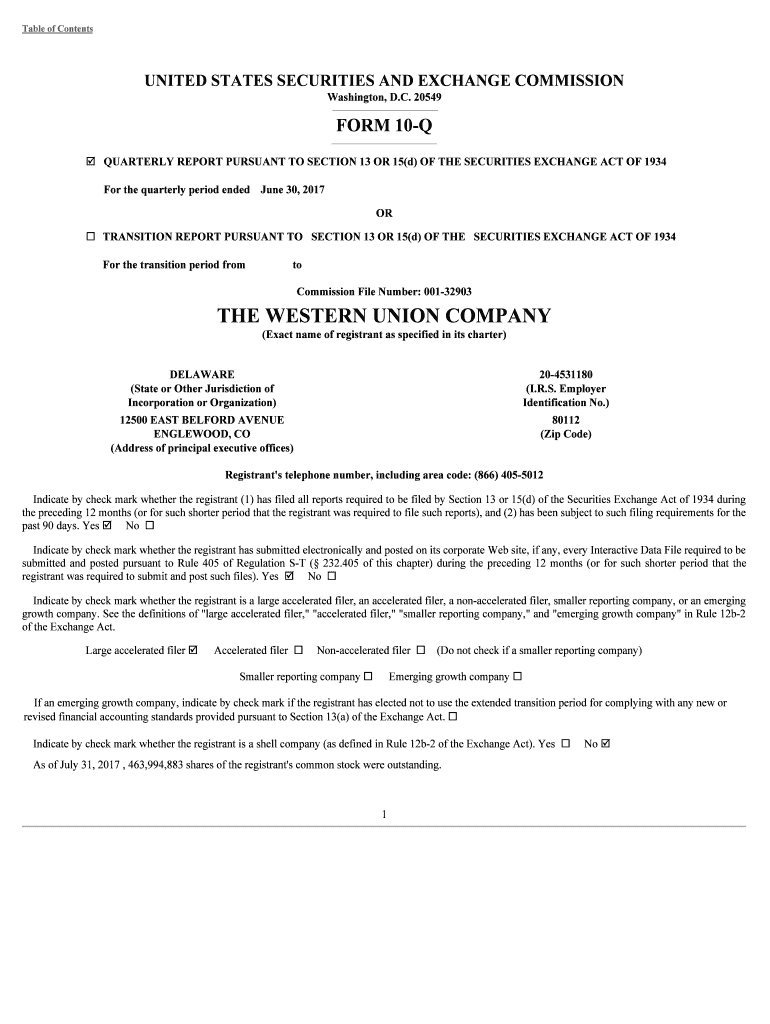 Table of Contents

UNITED STATES SECURITIES AND EXCHANGE COMMISSION
Washington, D.C. 20549

FORM 10-Q

☑ QUARTERLY REPORT PURSUANT TO SECTION 13 OR 15(d) OF THE SECURITIES EXCHANGE ACT OF 1934

For the quarterly period ended June 30, 2017

OR

☐ TRANSITION REPORT PURSUANT TO SECTION 13 OR 15(d) OF THE SECURITIES EXCHANGE ACT OF 1934

For the transition period from to

Commission File Number: 001-32903

THE WESTERN UNION COMPANY
(Exact name of registrant as specified in its charter)

DELAWARE
(State or Other Jurisdiction of Incorporation or Organization)
12500 EAST BELFORD AVENUE
ENGLEWOOD, CO
(Address of principal executive offices)

20-4531180
(I.R.S. Employer Identification No.)
80112
(Zip Code)

Registrant's telephone number, including area code: (866) 405-5012

Indicate by check mark whether the registrant (1) has filed all reports required to be filed by Section 13 or 15(d) of the Securities Exchange Act of 1934 during the preceding 12 months (or for such shorter period that the registrant was required to file such reports), and (2) has been subject to such filing requirements for the past 90 days. Yes ☑ No ☐

Indicate by check mark whether the registrant has submitted electronically and posted on its corporate Web site, if any, every Interactive Data File required to be submitted and posted pursuant to Rule 405 of Regulation S-T (§ 232.405 of this chapter) during the preceding 12 months (or for such shorter period that the registrant was required to submit and post such files). Yes ☑ No ☐

Indicate by check mark whether the registrant is a large accelerated filer, an accelerated filer, a non-accelerated filer, smaller reporting company, or an emerging growth company. See the definitions of "large accelerated filer," "accelerated filer," "smaller reporting company," and "emerging growth company" in Rule 12b-2 of the Exchange Act.

Large accelerated filer ☑ Accelerated filer ☐ Non-accelerated filer ☐ (Do not check if a smaller reporting company)

Smaller reporting company ☐ Emerging growth company ☐

If an emerging growth company, indicate by check mark if the registrant has elected not to use the extended transition period for complying with any new or revised financial accounting standards provided pursuant to Section 13(a) of the Exchange Act. ☐

Indicate by check mark whether the registrant is a shell company (as defined in Rule 12b-2 of the Exchange Act). Yes ☐ No ☑

As of July 31, 2017 , 463,994,883 shares of the registrant's common stock were outstanding.

1